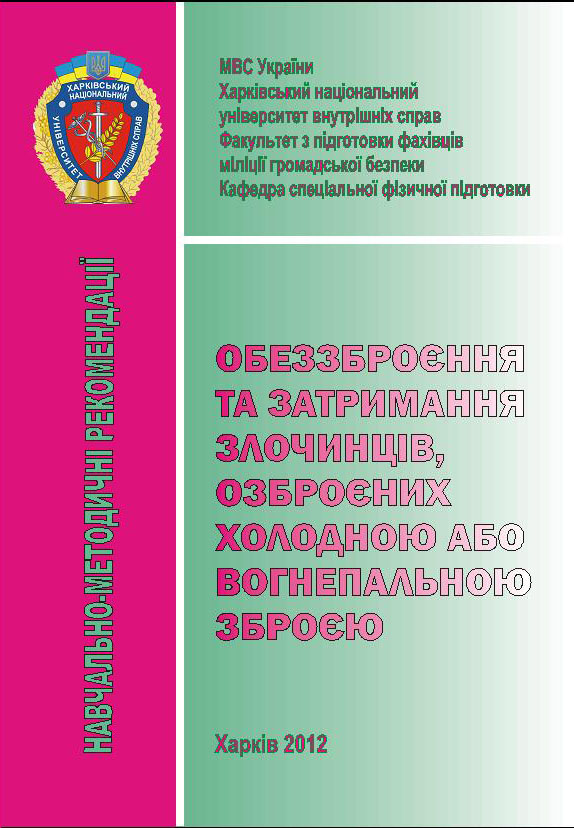 ХАРКІВСЬКИЙ НАЦІОНАЛЬНИЙ УНІВЕРСИТЕТ ВНУТРІШНІХ СПРАВ

МВС України
Харківський національний університет внутрішніх справ
Факультет з підготовки фахівців міліції громадської безпеки
Кафедра спеціальної фізичної підготовки

НАВЧАЛЬНО-МЕТОДИЧНІ РЕКОМЕНДАЦІЇ

ОБЕЗЗБРОЄННЯ ТА ЗАТРИМАННЯ ЗЛОЧИНЦІВ, ОЗБРОЄНИХ ХОЛОДНОЮ АБО ВОГНЕПАЛЬНОЮ ЗБРОЄЮ

Харків 2012